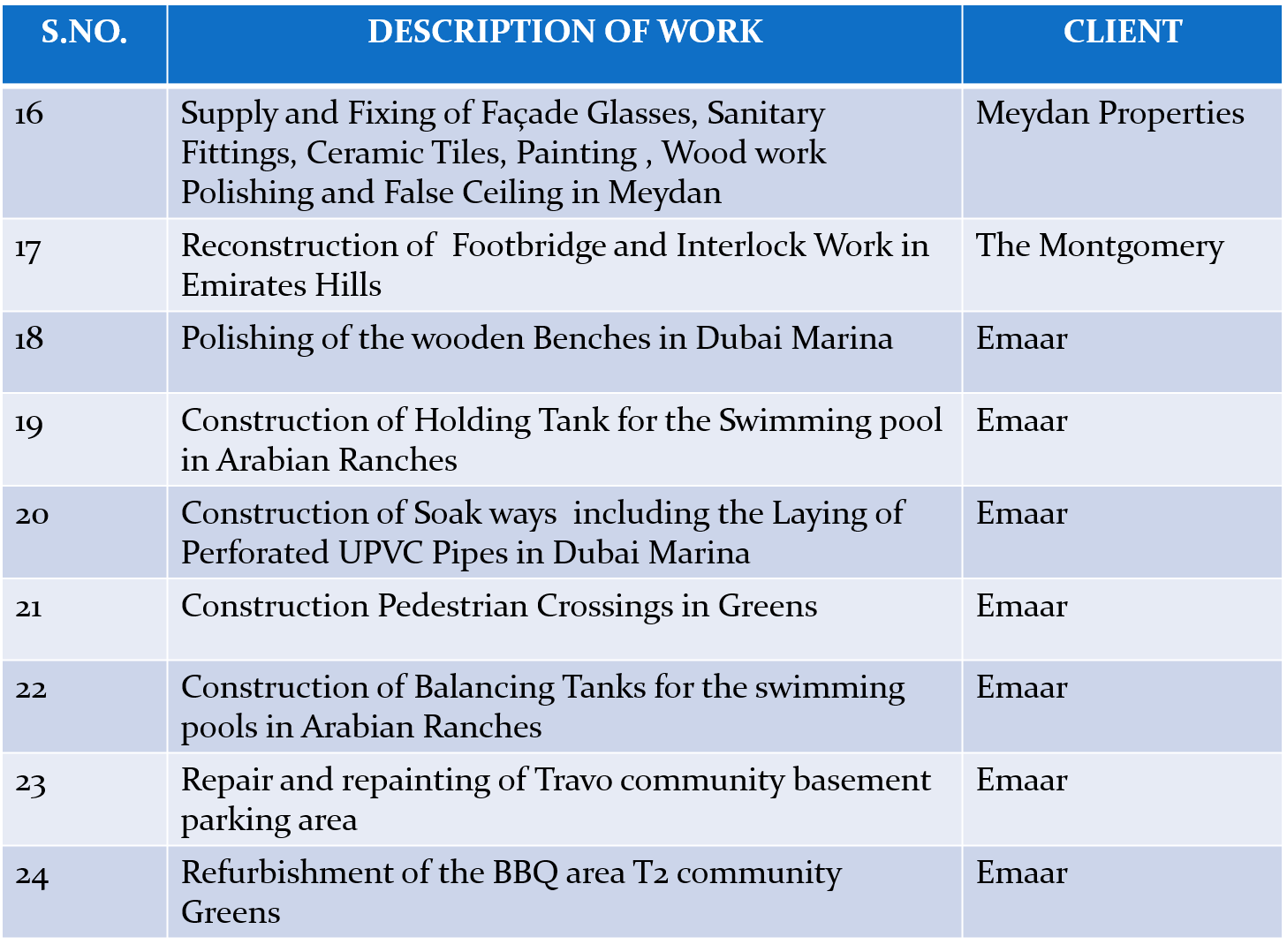 | S.NO. | DESCRIPTION OF WORK | CLIENT |
|---|---|---|
| 16 | Supply and Fixing of Façade Glasses, Sanitary Fittings, Ceramic Tiles, Painting , Wood work Polishing and False Ceiling in Meydan | Meydan Properties |
| 17 | Reconstruction of Footbridge and Interlock Work in Emirates Hills | The Montgomery |
| 18 | Polishing of the wooden Benches in Dubai Marina | Emaar |
| 19 | Construction of Holding Tank for the Swimming pool in Arabian Ranches | Emaar |
| 20 | Construction of Soak ways including the Laying of Perforated UPVC Pipes in Dubai Marina | Emaar |
| 21 | Construction Pedestrian Crossings in Greens | Emaar |
| 22 | Construction of Balancing Tanks for the swimming pools in Arabian Ranches | Emaar |
| 23 | Repair and repainting of Travo community basement parking area | Emaar |
| 24 | Refurbishment of the BBQ area T2 community Greens | Emaar |